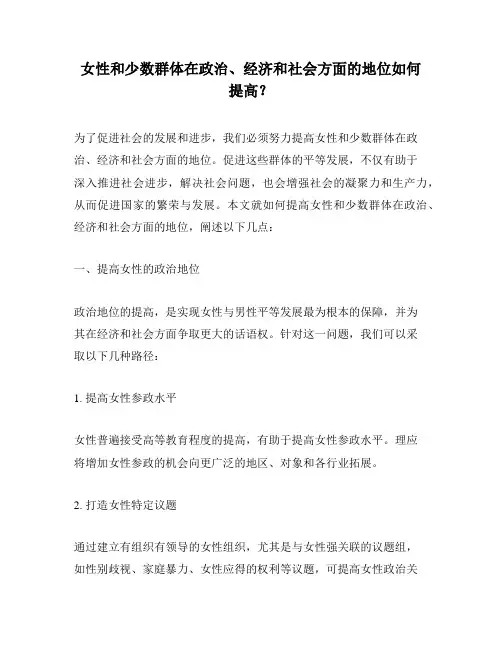 女性和少数群体在政治、经济和社会方面的地位如何提高？

为了促进社会的发展和进步，我们必须努力提高女性和少数群体在政治、经济和社会方面的地位。促进这些群体的平等发展，不仅有助于深入推进社会进步，解决社会问题，也会增强社会的凝聚力和生产力，从而促进国家的繁荣与发展。本文就如何提高女性和少数群体在政治、经济和社会方面的地位，阐述以下几点：

一、提高女性的政治地位

政治地位的提高，是实现女性与男性平等发展最为根本的保障，并为其在经济和社会方面争取更大的话语权。针对这一问题，我们可以采取以下几种路径：

1. 提高女性参政水平

女性普遍接受高等教育程度的提高，有助于提高女性参政水平。理应将增加女性参政的机会向更广泛的地区、对象和各行业拓展。

2. 打造女性特定议题

通过建立有组织有领导的女性组织，尤其是与女性强关联的议题组，如性别歧视、家庭暴力、女性应得的权利等议题，可提高女性政治关